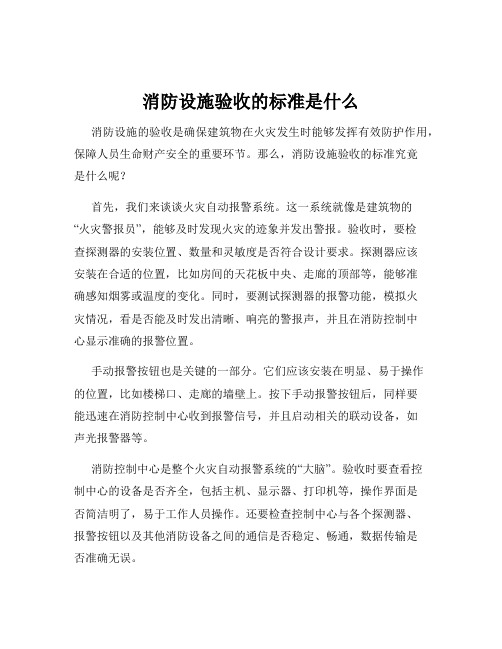 消防设施验收的标准是什么

消防设施的验收是确保建筑物在火灾发生时能够发挥有效防护作用，保障人员生命财产安全的重要环节。那么，消防设施验收的标准究竟是什么呢？

首先，我们来谈谈火灾自动报警系统。这一系统就像是建筑物的“火灾警报员”，能够及时发现火灾的迹象并发出警报。验收时，要检查探测器的安装位置、数量和灵敏度是否符合设计要求。探测器应该安装在合适的位置，比如房间的天花板中央、走廊的顶部等，能够准确感知烟雾或温度的变化。同时，要测试探测器的报警功能，模拟火灾情况，看是否能及时发出清晰、响亮的警报声，并且在消防控制中心显示准确的报警位置。

手动报警按钮也是关键的一部分。它们应该安装在明显、易于操作的位置，比如楼梯口、走廊的墙壁上。按下手动报警按钮后，同样要能迅速在消防控制中心收到报警信号，并且启动相关的联动设备，如声光报警器等。

消防控制中心是整个火灾自动报警系统的“大脑”。验收时要查看控制中心的设备是否齐全，包括主机、显示器、打印机等，操作界面是否简洁明了，易于工作人员操作。还要检查控制中心与各个探测器、报警按钮以及其他消防设备之间的通信是否稳定、畅通，数据传输是否准确无误。